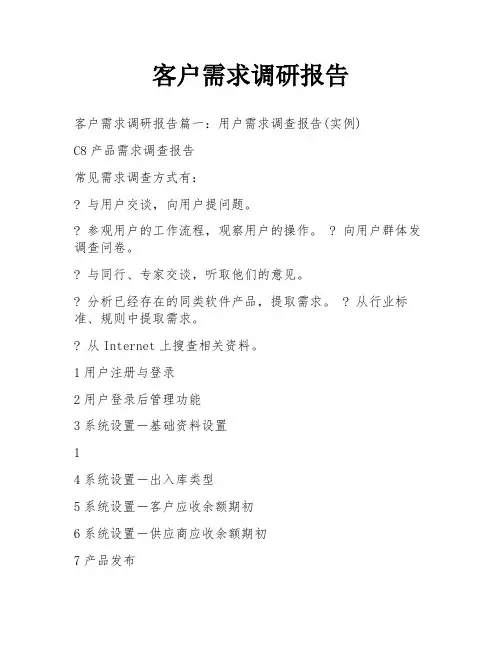 客户需求调研报告

客户需求调研报告篇一：用户需求调查报告(实例)

C8 产品需求调查报告

常见需求调查方式有：

? 与用户交谈，向用户提问题。

? 参观用户的工作流程，观察用户的操作。 ? 向用户群体发调查问卷。

? 与同行、专家交谈，听取他们的意见。

? 分析已经存在的同类软件产品，提取需求。 ? 从行业标准、规则中提取需求。

? 从 Internet 上搜查相关资料。

1 用户注册与登录

2 用户登录后管理功能

3 系统设置—基础资料设置

1

4 系统设置—出入库类型

5 系统设置—客户应收余额期初

6 系统设置—供应商应收余额期初

7 产品发布